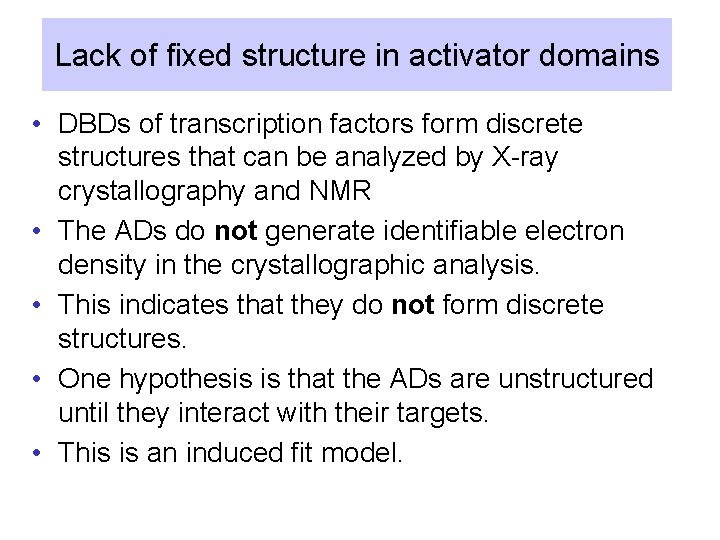 Lack of fixed structure in activator domains

• DBDs of transcription factors form discrete structures that can be analyzed by X-ray crystallography and NMR
• The ADs do not generate identifiable electron density in the crystallographic analysis.
• This indicates that they do not form discrete structures.
• One hypothesis is that the ADs are unstructured until they interact with their targets.
• This is an induced fit model.